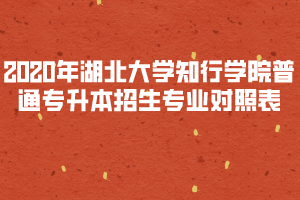 2020年湖北大学知行学院普通专升本招生专业对照表